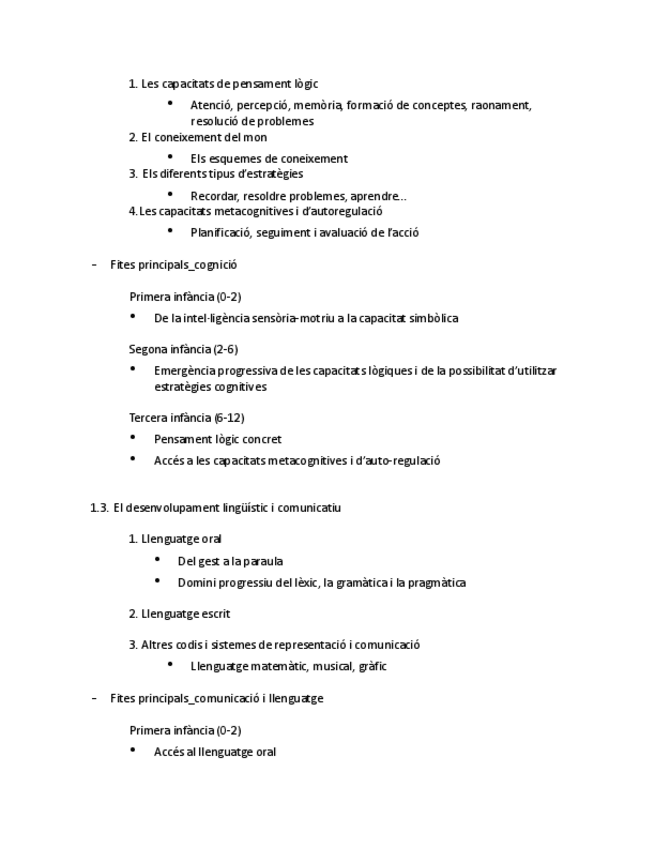 1. Les capacitats de pensament lògic

• Atenció, percepció, memòria, formació de conceptes, raonament, resolució de problemes

2. El coneixement del mon

• Els esquemes de coneixement

3. Els diferents tipus d'estratègies

• Recordar, resoldre problemes, aprendre...

4. Les capacitats metacognitives i d'autoregulació

• Planificació, seguiment i avaluació de l'acció

– Fites principals_cognició

Primera infància (0-2)

• De la intel·ligència sensòria-motriu a la capacitat simbòlica

Segona infància (2-6)

• Emergència progressiva de les capacitats lògiques i de la possibilitat d'utilitzar estratègies cognitives

Tercera infància (6-12)

• Pensament lògic concret

• Accés a les capacitats metacognitives i d'auto-regulació

1.3. El desenvolupament lingüístic i comunicatiu

1. Llenguatge oral

• Del gest a la paraula

• Domini progressiu del lèxic, la gramàtica i la pragmàtica

2. Llenguatge escrit

3. Altres codis i sistemes de representació i comunicació

• Llenguatge matemàtic, musical, gràfic

– Fites principals_comunicació i llenguatge

Primera infància (0-2)

• Accés al llenguatge oral